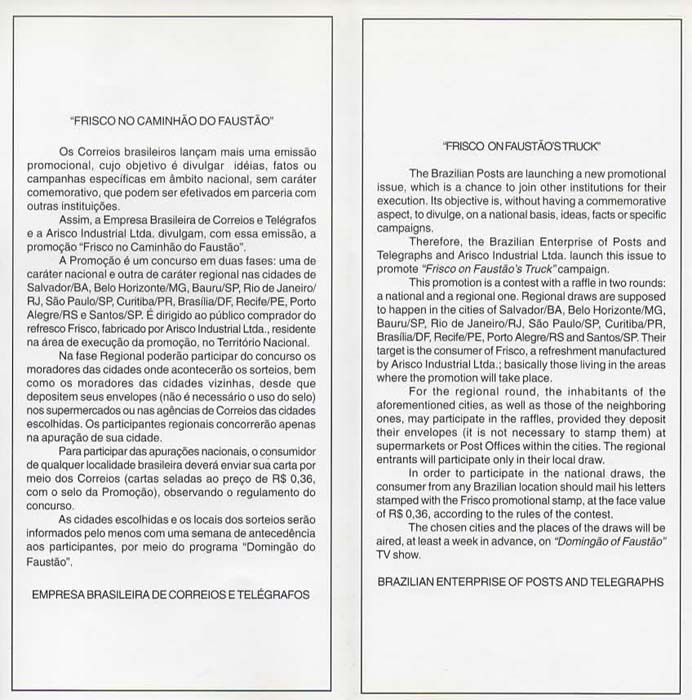 "FRISCO NO CAMINHÃO DO FAUSTÃO"

Os Correios brasileiros lançam mais uma emissão promocional, cujo objetivo é divulgar idéias, fatos ou campanhas específicas em âmbito nacional, sem caráter comemorativo, que podem ser efetivados em parceria com outras instituições.

Assim, a Empresa Brasileira de Correios e Telégrafos e a Arisco Industrial Ltda. divulgam, com essa emissão, a promoção "Frisco no Caminhão do Faustão".

A Promoção é um concurso em duas fases: uma de caráter nacional e outra de caráter regional nas cidades de Salvador/BA, Belo Horizonte/MG, Bauru/SP, Rio de Janeiro/RJ, São Paulo/SP, Curitiba/PR, Brasília/DF, Recife/PE, Porto Alegre/RS e Santos/SP. É dirigido ao público comprador do refresco Frisco, fabricado por Arisco Industrial Ltda., residente na área de execução da promoção, no Território Nacional.

Na fase Regional poderão participar do concurso os moradores das cidades onde acontecerão os sorteios, bem como os moradores das cidades vizinhas, desde que depositem seus envelopes (não é necessário o uso do selo) nos supermercados ou nas agências de Correios das cidades escolhidas. Os participantes regionais concorrerão apenas na apuração de sua cidade.

Para participar das apurações nacionais, o consumidor de qualquer localidade brasileira deverá enviar sua carta por meio dos Correios (cartas seladas ao preço de R$ 0,36, com o selo da Promoção), observando o regulamento do concurso.

As cidades escolhidas e os locais dos sorteios serão informados pelo menos com uma semana de antecedência aos participantes, por meio do programa "Domingão do Faustão".

EMPRESA BRASILEIRA DE CORREIOS E TELÉGRAFOS

"FRISCO ON FAUSTÃO'S TRUCK"

The Brazilian Posts are launching a new promotional issue, which is a chance to join other institutions for their execution. Its objective is, without having a commemorative aspect, to divulge, on a national basis, ideas, facts or specific campaigns.

Therefore, the Brazilian Enterprise of Posts and Telegraphs and Arisco Industrial Ltda. launch this issue to promote "Frisco on Faustão's Truck" campaign.

This promotion is a contest with a raffle in two rounds: a national and a regional one. Regional draws are supposed to happen in the cities of Salvador/BA, Belo Horizonte/MG, Bauru/SP, Rio de Janeiro/RJ, São Paulo/SP, Curitiba/PR, Brasília/DF, Recife/PE, Porto Alegre/RS and Santos/SP. Their target is the consumer of Frisco, a refreshment manufactured by Arisco Industrial Ltda.; basically those living in the areas where the promotion will take place.

For the regional round, the inhabitants of the aforementioned cities, as well as those of the neighboring ones, may participate in the raffles, provided they deposit their envelopes (it is not necessary to stamp them) at supermarkets or Post Offices within the cities. The regional entrants will participate only in their local draw.

In order to participate in the national draws, the consumer from any Brazilian location should mail his letters stamped with the Frisco promotional stamp, at the face value of R$ 0,36, according to the rules of the contest.

The chosen cities and the places of the draws will be aired, at least a week in advance, on "Domingão of Faustão" TV show.

BRAZILIAN ENTERPRISE OF POSTS AND TELEGRAPHS